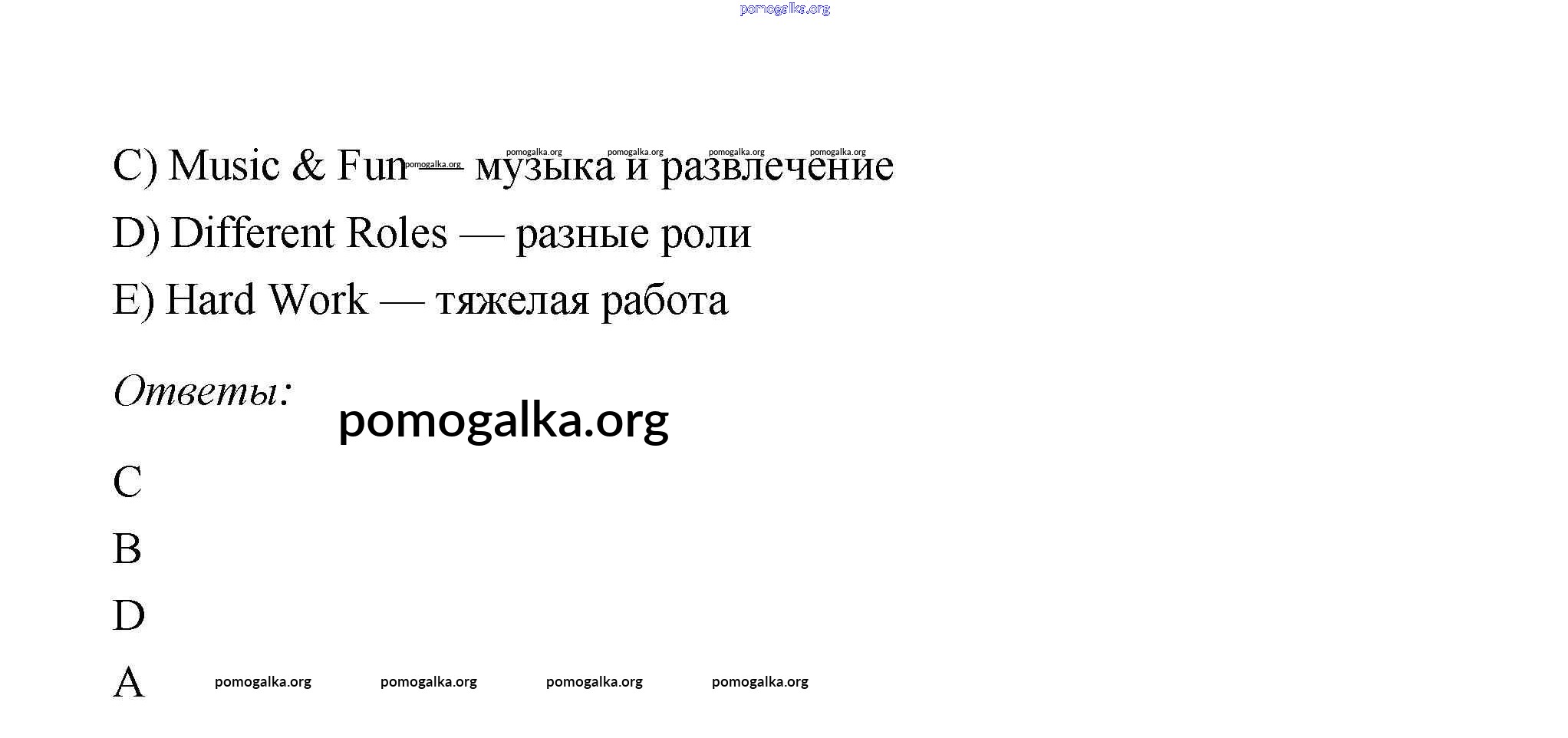 C) Music & Fun — музыка и развлечение

D) Different Roles — разные роли

E) Hard Work — тяжелая работа

Ответы:

C

B

D

A

pomogalka.org